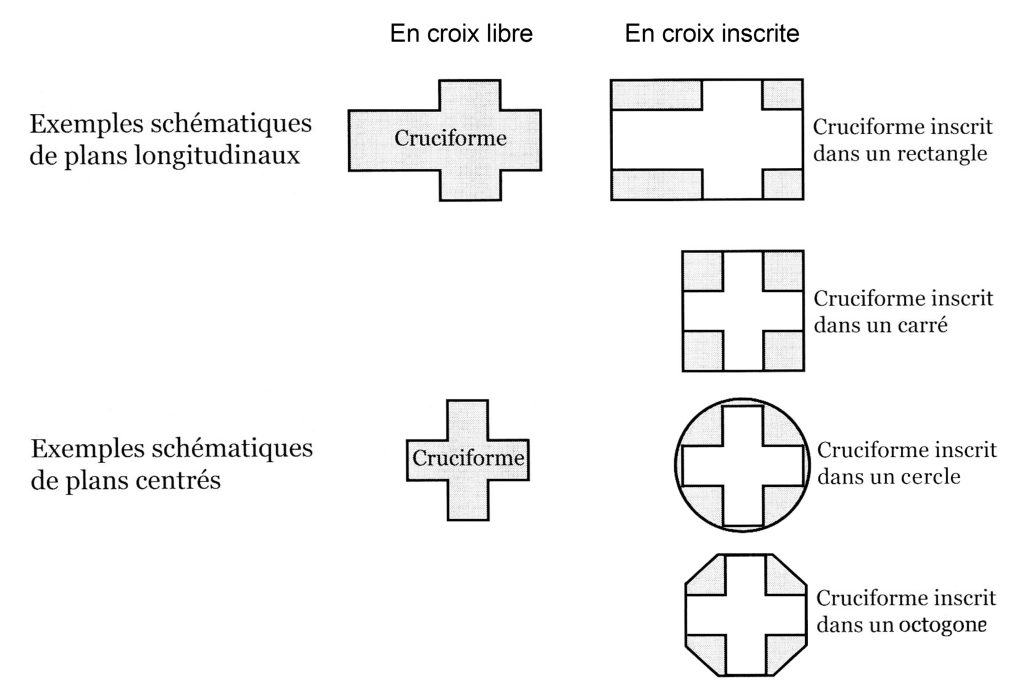 En croix libre

En croix inscrite

Exemples schématiques de plans longitudinaux

Cruciforme

Cruciforme inscrit dans un rectangle

Cruciforme inscrit dans un carré

Exemples schématiques de plans centrés

Cruciforme

Cruciforme inscrit dans un cercle

Cruciforme inscrit dans un octogone